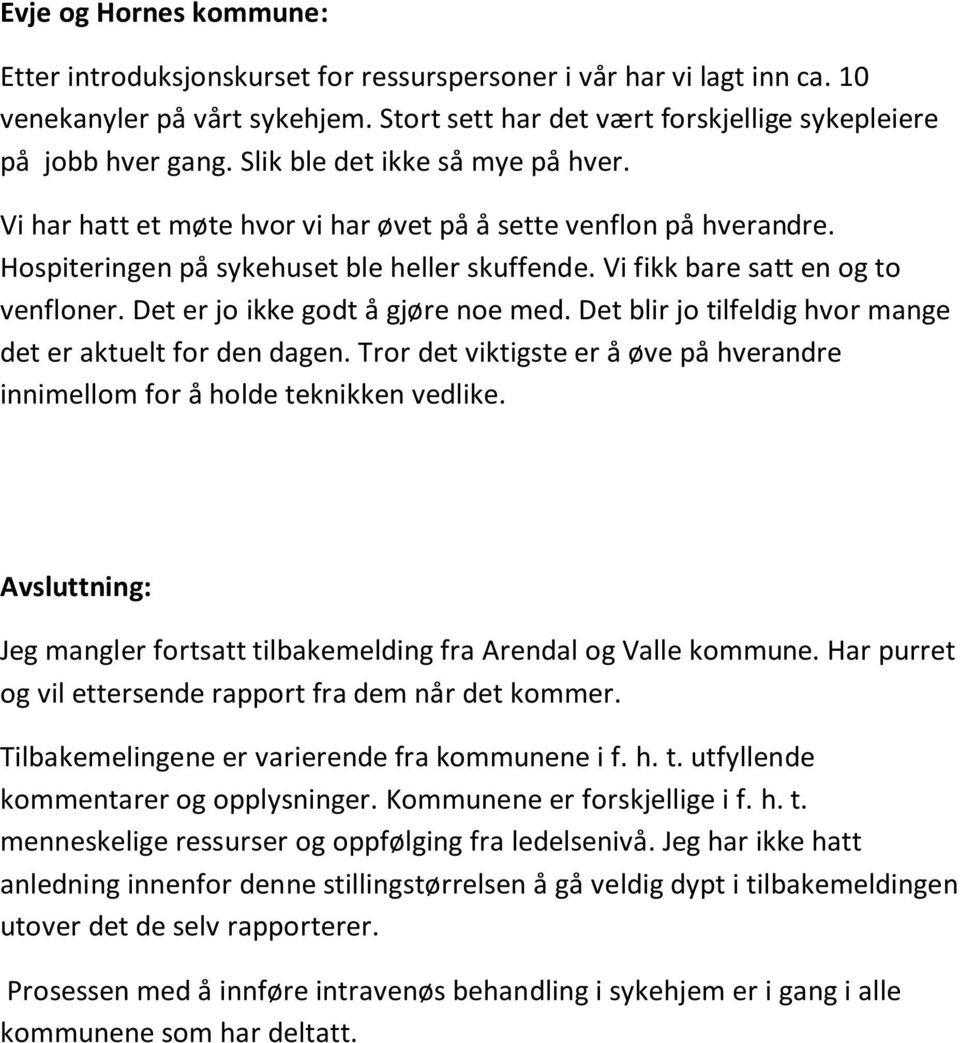 Evje og Hornes kommune:

Etter introduksjonskurset for ressurspersoner i vår har vi lagt inn ca. 10 venekanyler på vårt sykehjem. Stort sett har det vært forskjellige sykepleiere på jobb hver gang. Slik ble det ikke så mye på hver.

Vi har hatt et møte hvor vi har øvet på å sette venflon på hverandre. Hospiteringen på sykehuset ble heller skuffende. Vi fikk bare satt en og to venfloner. Det er jo ikke godt å gjøre noe med. Det blir jo tilfeldig hvor mange det er aktuelt for den dagen. Tror det viktigste er å øve på hverandre innimellom for å holde teknikken vedlike.

Avsluttning:

Jeg mangler fortsatt tilbakemelding fra Arendal og Valle kommune. Har purret og vil ettersende rapport fra dem når det kommer.

Tilbakemelingene er varierende fra kommunene i f. h. t. utfyllende kommentarer og opplysninger. Kommunene er forskjellige i f. h. t. menneskelige ressurser og oppfølging fra ledelsenivå. Jeg har ikke hatt anledning innenfor denne stillingstørrelsen å gå veldig dypt i tilbakemeldingen utover det de selv rapporterer.

Prosessen med å innføre intravenøs behandling i sykehjem er i gang i alle kommunene som har deltatt.